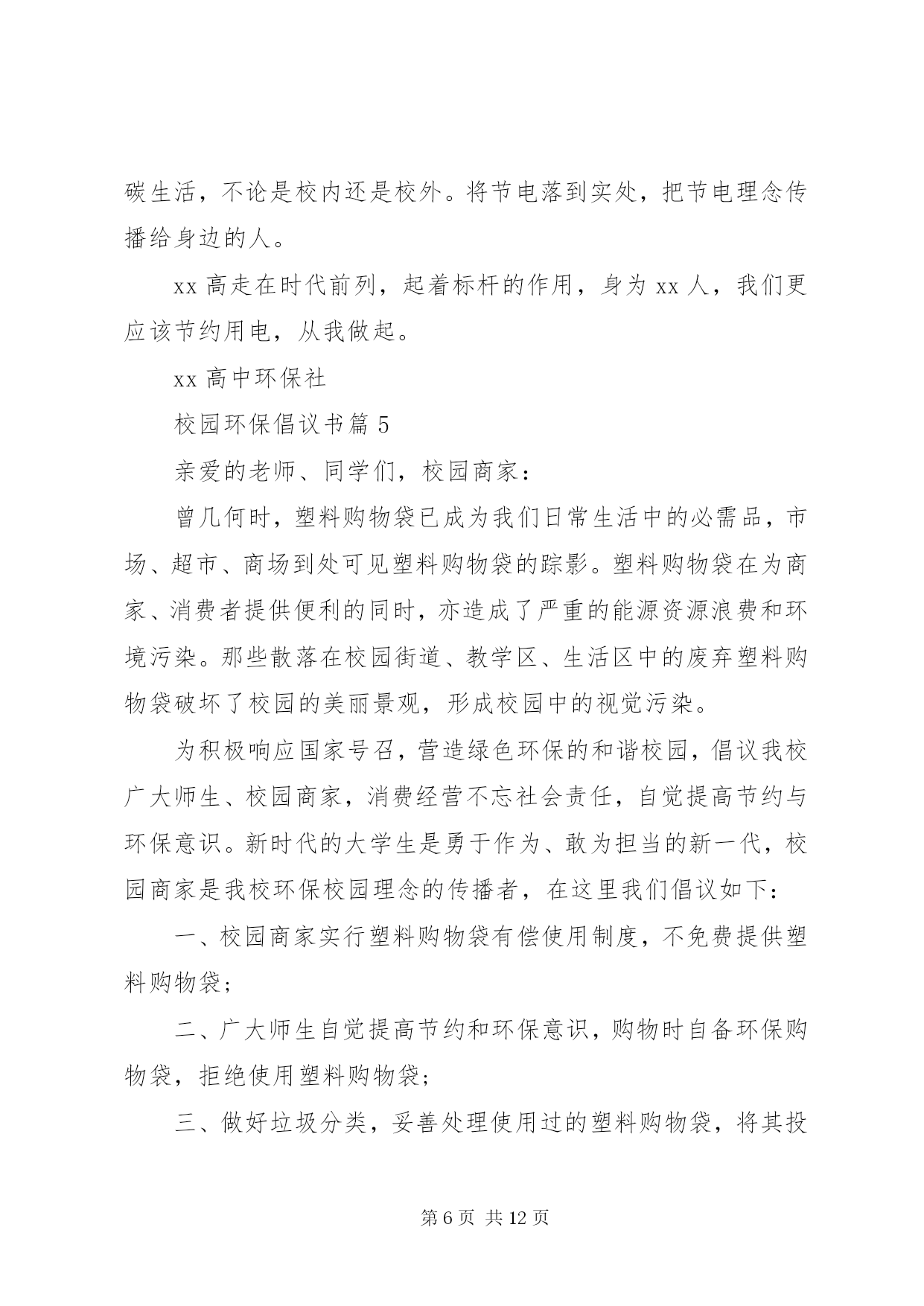 碳生活，不论是校内还是校外。将节电落到实处，把节电理念传播给身边的人。

xx 高走在时代前列，起着标杆的作用，身为 xx 人，我们更应该节约用电，从我做起。

xx 高中环保社

校园环保倡议书篇 5

亲爱的老师、同学们，校园商家：

曾几何时，塑料购物袋已成为我们日常生活中的必需品，市场、超市、商场到处可见塑料购物袋的踪影。塑料购物袋在为商家、消费者提供便利的同时，亦造成了严重的能源资源浪费和环境污染。那些散落在校园街道、教学区、生活区中的废弃塑料购物袋破坏了校园的美丽景观，形成校园中的视觉污染。

为积极响应国家号召，营造绿色环保的和谐校园，倡议我校广大师生、校园商家，消费经营不忘社会责任，自觉提高节约与环保意识。新时代的大学生是勇于作为、敢为担当的新一代，校园商家是我校环保校园理念的传播者，在这里我们倡议如下：

一、校园商家实行塑料购物袋有偿使用制度，不免费提供塑料购物袋；

二、广大师生自觉提高节约和环保意识，购物时自备环保购物袋，拒绝使用塑料购物袋；

三、做好垃圾分类，妥善处理使用过的塑料购物袋，将其投

第 6 页 共 12 页